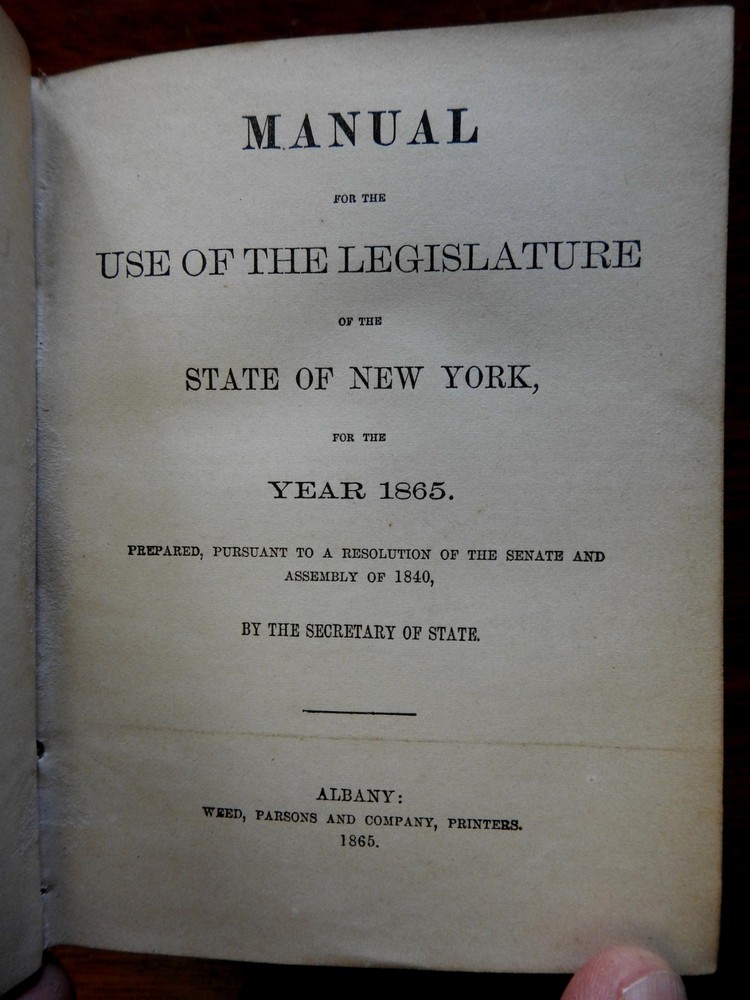 MANUAL

FOR THE

USE OF THE LEGISLATURE

OF THE

STATE OF NEW YORK,

FOR THE

YEAR 1865.

PREPARED, PURSUANT TO A RESOLUTION OF THE SENATE AND ASSEMBLY OF 1840,

BY THE SECRETARY OF STATE.

ALBANY:
WEED, PARSONS AND COMPANY, PRINTERS.
1865.